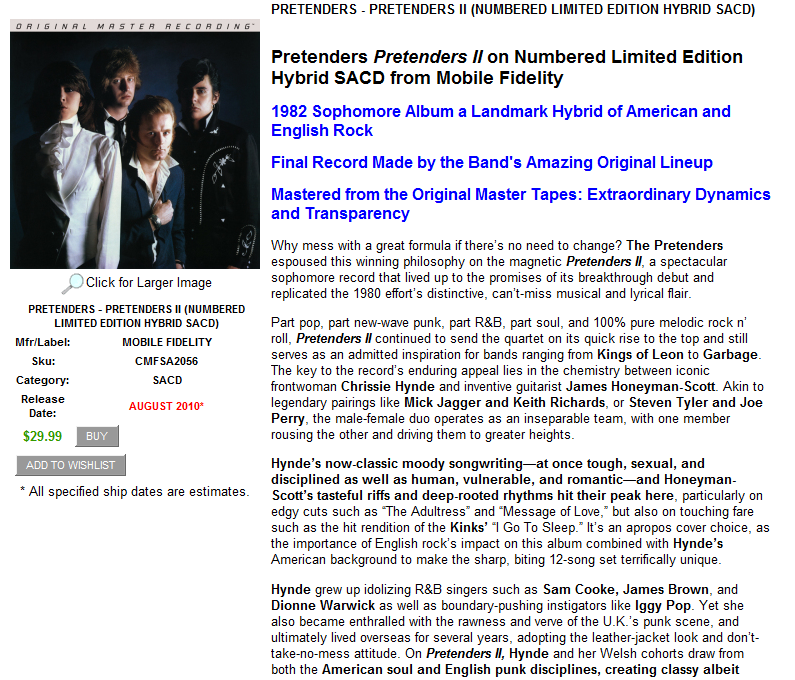 ORIGINAL MASTER RECORDING

Click for Larger Image

PRETENDERS - PRETENDERS II (NUMBERED LIMITED EDITION HYBRID SACD)

| Mfr/Label: | MOBILE FIDELITY |
|---|---|
| Sku: | CMFSA2056 |
| Category: | SACD |
| Release Date: | AUGUST 2010* |

$29.99 BUY

ADD TO WISHLIST

* All specified ship dates are estimates.

PRETENDERS - PRETENDERS II (NUMBERED LIMITED EDITION HYBRID SACD)

Pretenders Pretenders II on Numbered Limited Edition Hybrid SACD from Mobile Fidelity

1982 Sophomore Album a Landmark Hybrid of American and English Rock

Final Record Made by the Band's Amazing Original Lineup

Mastered from the Original Master Tapes: Extraordinary Dynamics and Transparency

Why mess with a great formula if there's no need to change? The Pretenders espoused this winning philosophy on the magnetic Pretenders II, a spectacular sophomore record that lived up to the promises of its breakthrough debut and replicated the 1980 effort's distinctive, can't-miss musical and lyrical flair.

Part pop, part new-wave punk, part R&B, part soul, and 100% pure melodic rock n' roll, Pretenders II continued to send the quartet on its quick rise to the top and still serves as an admitted inspiration for bands ranging from Kings of Leon to Garbage. The key to the record's enduring appeal lies in the chemistry between iconic frontwoman Chrissie Hynde and inventive guitarist James Honeyman-Scott. Akin to legendary pairings like Mick Jagger and Keith Richards, or Steven Tyler and Joe Perry, the male-female duo operates as an inseparable team, with one member rousing the other and driving them to greater heights.

Hynde's now-classic moody songwriting—at once tough, sexual, and disciplined as well as human, vulnerable, and romantic—and Honeyman-Scott's tasteful riffs and deep-rooted rhythms hit their peak here, particularly on edgy cuts such as "The Adultress" and "Message of Love," but also on touching fare such as the hit rendition of the Kinks' "I Go To Sleep." It's an apropos cover choice, as the importance of English rock's impact on this album combined with Hynde's American background to make the sharp, biting 12-song set terrifically unique.

Hynde grew up idolizing R&B singers such as Sam Cooke, James Brown, and Dionne Warwick as well as boundary-pushing instigators like Iggy Pop. Yet she also became enthralled with the rawness and verve of the U.K.'s punk scene, and ultimately lived overseas for several years, adopting the leather-jacket look and don't-take-no-mess attitude. On Pretenders II, Hynde and her Welsh cohorts draw from both the American soul and English punk disciplines, creating classy albeit